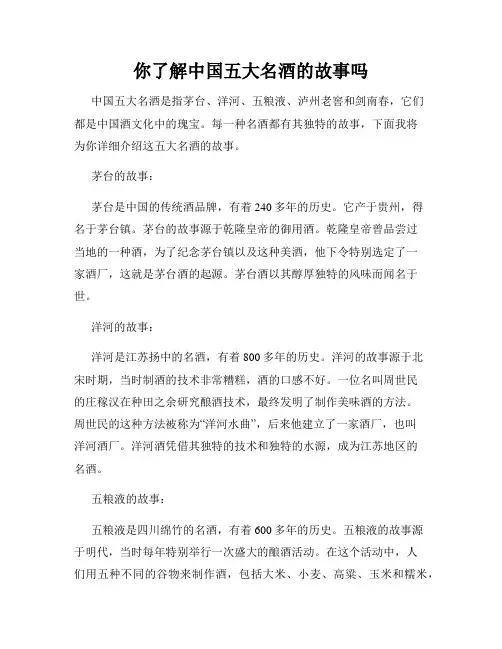 你了解中国五大名酒的故事吗

中国五大名酒是指茅台、洋河、五粮液、泸州老窖和剑南春，它们都是中国酒文化中的瑰宝。每一种名酒都有其独特的故事，下面我将为你详细介绍这五大名酒的故事。

茅台的故事：

茅台是中国的传统酒品牌，有着240多年的历史。它产于贵州，得名于茅台镇。茅台的故事源于乾隆皇帝的御用酒。乾隆皇帝曾品尝过当地的一种酒，为了纪念茅台镇以及这种美酒，他下令特别选定了一家酒厂，这就是茅台酒的起源。茅台酒以其醇厚独特的风味而闻名于世。

洋河的故事：

洋河是江苏扬中的名酒，有着800多年的历史。洋河的故事源于北宋时期，当时制酒的技术非常糟糕，酒的口感不好。一位名叫周世民的庄稼汉在种田之余研究酿酒技术，最终发明了制作美味酒的方法。周世民的这种方法被称为“洋河水曲”，后来他建立了一家酒厂，也叫洋河酒厂。洋河酒凭借其独特的技术和独特的水源，成为江苏地区的名酒。

五粮液的故事：

五粮液是四川绵竹的名酒，有着600多年的历史。五粮液的故事源于明代，当时每年特别举行一次盛大的酿酒活动。在这个活动中，人们用五种不同的谷物来制作酒，包括大米、小麦、高粱、玉米和糯米，